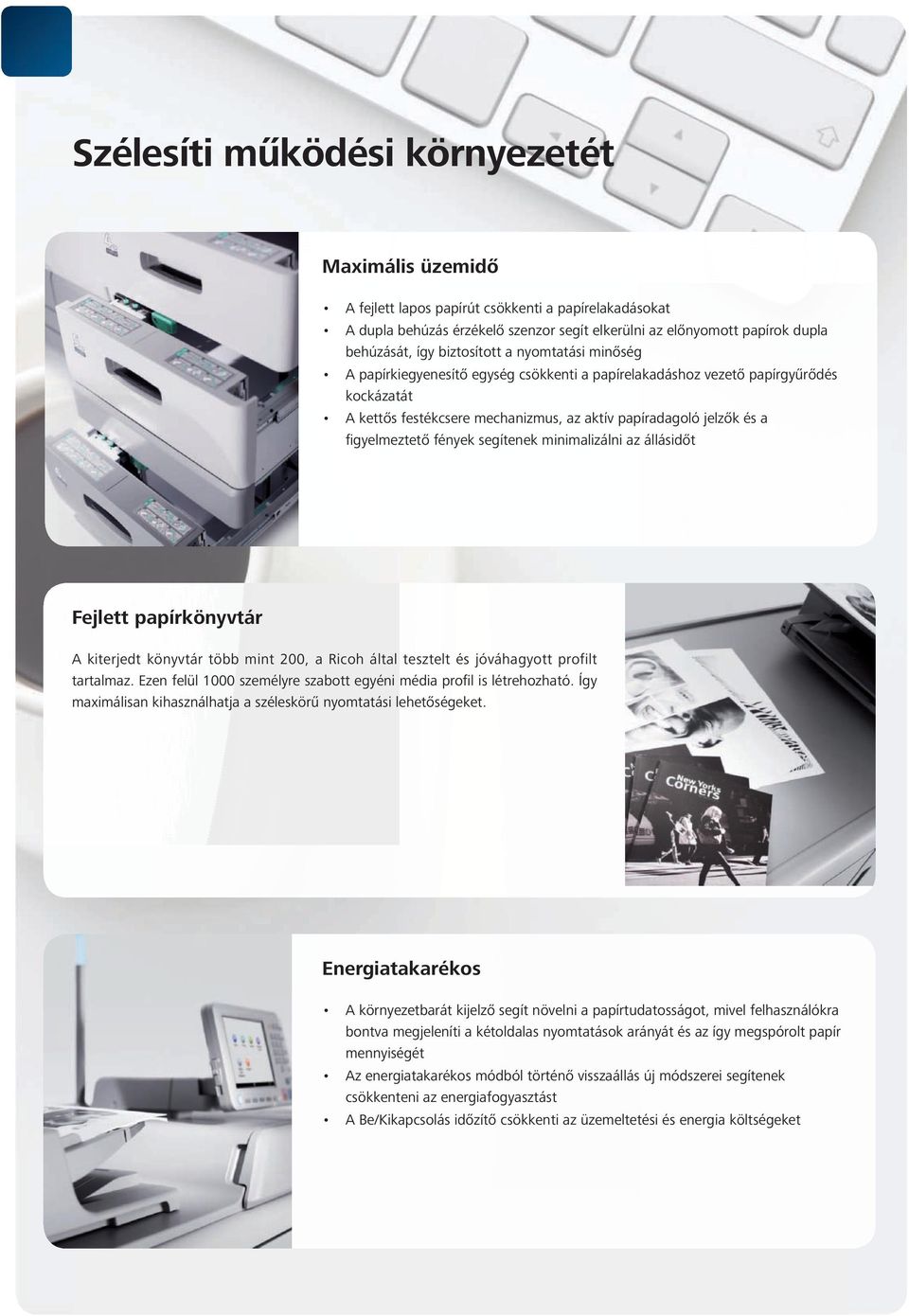 Szélesíti működési környezetét

Maximális üzemidő

• A fejlett lapos papírút csökkenti a papírelakadásokat
• A dupla behúzás érzékelő szenzor segít elkerülni az előnyomott papírok dupla behúzását, így biztosított a nyomtatási minőség
• A papírkiegyenesítő egység csökkenti a papírelakadáshoz vezető papírgyűrődés kockázatát
• A kettős festékcsere mechanizmus, az aktív papíradagoló jelzők és a figyelmeztető fények segítenek minimalizálni az állásidőt

Fejlett papírkönyvtár

A kiterjedt könyvtár több mint 200, a Ricoh által tesztelt és jóváhagyott profilt tartalmaz. Ezen felül 1000 személyre szabott egyéni média profil is létrehozható. Így maximálisan kihasználhatja a széleskörű nyomtatási lehetőségeket.

New Yorks Corners

Energiatakarékos

• A környezetbarát kijelző segít növelni a papírtudatosságot, mivel felhasználókra bontva megjeleníti a kétoldalas nyomtatások arányát és az így megspórolt papír mennyiségét
• Az energiatakarékos módból történő visszaállás új módszerei segítenek csökkenteni az energiafogyasztást
• A Be/Kikapcsolás időzítő csökkenti az üzemeltetési és energia költségeket